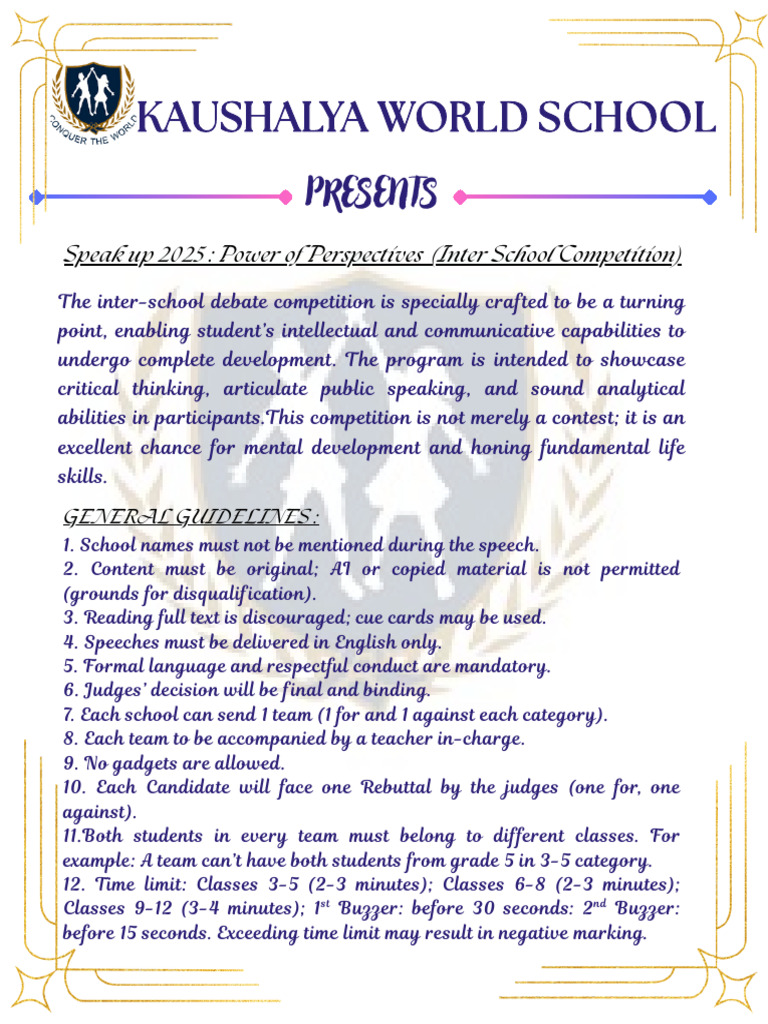 CONQUER THE WORLD

KAUSHALYA WORLD SCHOOL

PRESENTS

Speak up 2025 : Power of Perspectives (Inter School Competition)

The inter-school debate competition is specially crafted to be a turning point, enabling student's intellectual and communicative capabilities to undergo complete development. The program is intended to showcase critical thinking, articulate public speaking, and sound analytical abilities in participants.This competition is not merely a contest; it is an excellent chance for mental development and honing fundamental life skills.

GENERAL GUIDELINES :

1. School names must not be mentioned during the speech.
2. Content must be original; AI or copied material is not permitted (grounds for disqualification).
3. Reading full text is discouraged; cue cards may be used.
4. Speeches must be delivered in English only.
5. Formal language and respectful conduct are mandatory.
6. Judges' decision will be final and binding.
7. Each school can send 1 team (1 for and 1 against each category).
8. Each team to be accompanied by a teacher in-charge.
9. No gadgets are allowed.
10. Each Candidate will face one Rebuttal by the judges (one for, one against).
11.Both students in every team must belong to different classes. For example: A team can't have both students from grade 5 in 3-5 category.
12. Time limit: Classes 3-5 (2-3 minutes); Classes 6-8 (2-3 minutes); Classes 9-12 (3-4 minutes); 1$^{st}$ Buzzer: before 30 seconds: 2$^{nd}$ Buzzer: before 15 seconds. Exceeding time limit may result in negative marking.